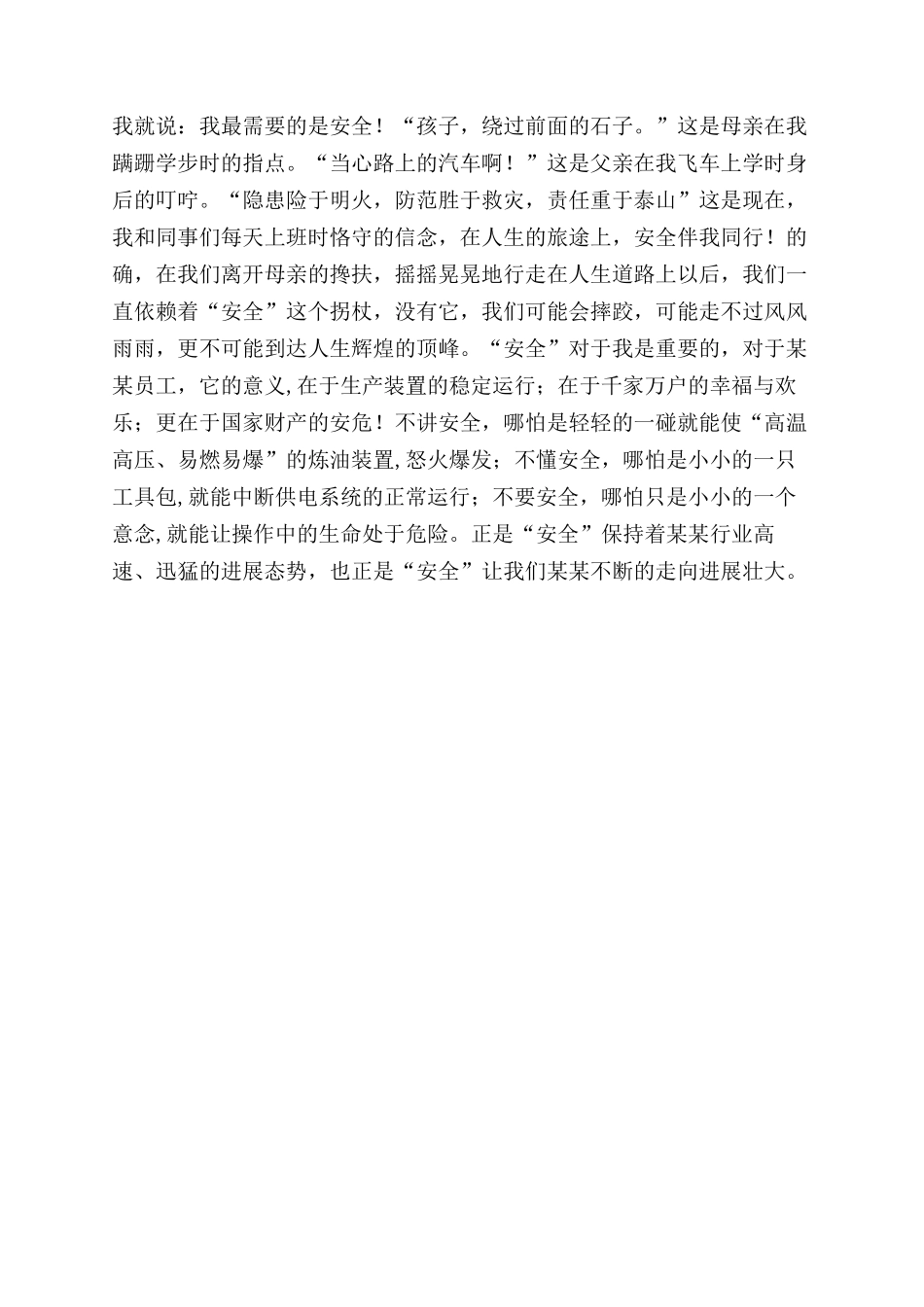 我就说：我最需要的是安全！“孩子，绕过前面的石子。”这是母亲在我蹒跚学步时的指点。“当心路上的汽车啊！”这是父亲在我飞车上学时身后的叮咛。“隐患险于明火，防范胜于救灾，责任重于泰山”这是现在，我和同事们每天上班时恪守的信念，在人生的旅途上，安全伴我同行！的确，在我们离开母亲的搀扶，摇摇晃晃地行走在人生道路上以后，我们一直依赖着“安全”这个拐杖，没有它，我们可能会摔跤，可能走不过风风雨雨，更不可能到达人生辉煌的顶峰。“安全”对于我是重要的，对于某某员工，它的意义,在于生产装置的稳定运行；在于千家万户的幸福与欢乐；更在于国家财产的安危！不讲安全，哪怕是轻轻的一碰就能使“高温高压、易燃易爆”的炼油装置,怒火爆发；不懂安全，哪怕是小小的一只工具包,就能中断供电系统的正常运行；不要安全，哪怕只是小小的一个意念,就能让操作中的生命处于危险。正是“安全”保持着某某行业高速、迅猛的进展态势，也正是“安全”让我们某某不断的走向进展壮大。